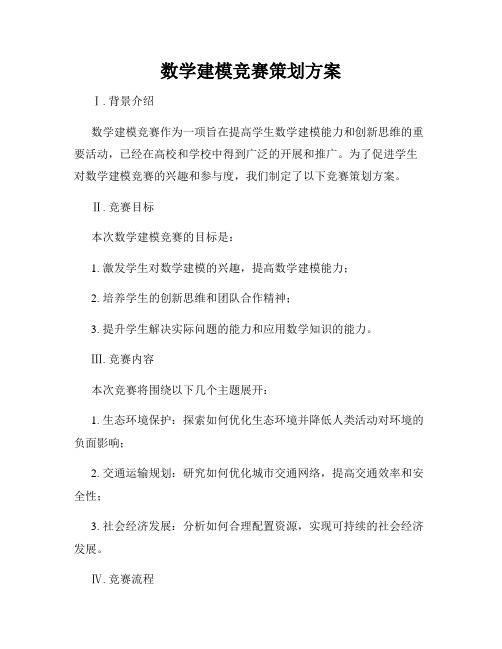 数学建模竞赛策划方案

Ⅰ. 背景介绍

数学建模竞赛作为一项旨在提高学生数学建模能力和创新思维的重要活动，已经在高校和学校中得到广泛的开展和推广。为了促进学生对数学建模竞赛的兴趣和参与度，我们制定了以下竞赛策划方案。

Ⅱ. 竞赛目标

本次数学建模竞赛的目标是：

1. 激发学生对数学建模的兴趣，提高数学建模能力；

2. 培养学生的创新思维和团队合作精神；

3. 提升学生解决实际问题的能力和应用数学知识的能力。

Ⅲ. 竞赛内容

本次竞赛将围绕以下几个主题展开：

1. 生态环境保护：探索如何优化生态环境并降低人类活动对环境的负面影响；

2. 交通运输规划：研究如何优化城市交通网络，提高交通效率和安全性；

3. 社会经济发展：分析如何合理配置资源，实现可持续的社会经济发展。

Ⅳ. 竞赛流程